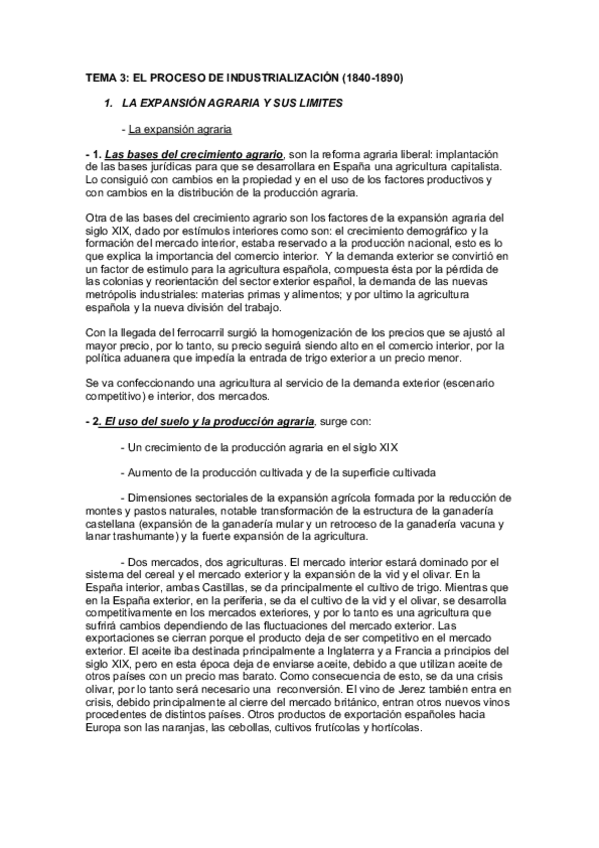 TEMA 3: EL PROCESO DE INDUSTRIALIZACIÓN (1840-1890)

1. LA EXPANSIÓN AGRARIA Y SUS LIMITES

- La expansión agraria

- 1. Las bases del crecimiento agrario, son la reforma agraria liberal: implantación de las bases jurídicas para que se desarrollara en España una agricultura capitalista. Lo consiguió con cambios en la propiedad y en el uso de los factores productivos y con cambios en la distribución de la producción agraria.

Otra de las bases del crecimiento agrario son los factores de la expansión agraria del siglo XIX, dado por estímulos interiores como son: el crecimiento demográfico y la formación del mercado interior, estaba reservado a la producción nacional, esto es lo que explica la importancia del comercio interior. Y la demanda exterior se convirtió en un factor de estimulo para la agricultura española, compuesta ésta por la pérdida de las colonias y reorientación del sector exterior español, la demanda de las nuevas metrópolis industriales: materias primas y alimentos; y por ultimo la agricultura española y la nueva división del trabajo.

Con la llegada del ferrocarril surgió la homogenización de los precios que se ajustó al mayor precio, por lo tanto, su precio seguirá siendo alto en el comercio interior, por la política aduanera que impedía la entrada de trigo exterior a un precio menor.

Se va confeccionando una agricultura al servicio de la demanda exterior (escenario competitivo) e interior, dos mercados.

- 2. El uso del suelo y la producción agraria, surge con:

- Un crecimiento de la producción agraria en el siglo XIX

- Aumento de la producción cultivada y de la superficie cultivada

- Dimensiones sectoriales de la expansión agrícola formada por la reducción de montes y pastos naturales, notable transformación de la estructura de la ganadería castellana (expansión de la ganadería mular y un retroceso de la ganadería vacuna y lanar trashumante) y la fuerte expansión de la agricultura.

- Dos mercados, dos agriculturas. El mercado interior estará dominado por el sistema del cereal y el mercado exterior y la expansión de la vid y el olivar. En la España interior, ambas Castillas, se da principalmente el cultivo de trigo. Mientras que en la España exterior, en la periferia, se da el cultivo de la vid y el olivar, se desarrolla competitivamente en los mercados exteriores, y por lo tanto es una agricultura que sufrirá cambios dependiendo de las fluctuaciones del mercado exterior. Las exportaciones se cierran porque el producto deja de ser competitivo en el mercado exterior. El aceite iba destinada principalmente a Inglaterra y a Francia a principios del siglo XIX, pero en esta época deja de enviarse aceite, debido a que utilizan aceite de otros países con un precio mas barato. Como consecuencia de esto, se da una crisis olivar, por lo tanto será necesario una reconversión. El vino de Jerez también entra en crisis, debido principalmente al cierre del mercado británico, entran otros nuevos vinos procedentes de distintos países. Otros productos de exportación españoles hacia Europa son las naranjas, las cebollas, cultivos frutícolas y hortícolas.